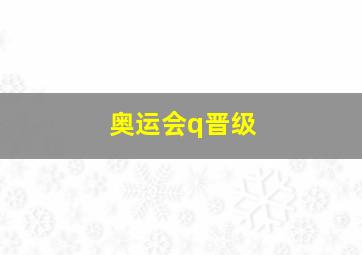 奥运会q晋级